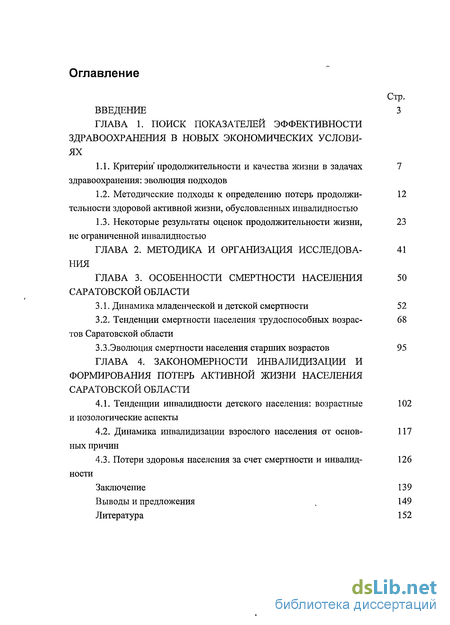 Оглавление

Стр.

ВВЕДЕНИЕ 3

ГЛАВА 1. ПОИСК ПОКАЗАТЕЛЕЙ ЭФФЕКТИВНОСТИ ЗДРАВООХРАНЕНИЯ В НОВЫХ ЭКОНОМИЧЕСКИХ УСЛОВИЯХ

1.1. Критерии продолжительности и качества жизни в задачах здравоохранения: эволюция подходов 7

1.2. Методические подходы к определению потерь продолжительности здоровой активной жизни, обусловленных инвалидностью 12

1.3. Некоторые результаты оценок продолжительности жизни, не ограниченной инвалидностью 23

ГЛАВА 2. МЕТОДИКА И ОРГАНИЗАЦИЯ ИССЛЕДОВАНИЯ 41

ГЛАВА 3. ОСОБЕННОСТИ СМЕРТНОСТИ НАСЕЛЕНИЯ САРАТОВСКОЙ ОБЛАСТИ 50

3.1. Динамика младенческой и детской смертности 52

3.2. Тенденции смертности населения трудоспособных возрастов Саратовской области 68

3.3.Эволюция смертности населения старших возрастов 95

ГЛАВА 4. ЗАКОНОМЕРНОСТИ ИНВАЛИДИЗАЦИИ И ФОРМИРОВАНИЯ ПОТЕРЬ АКТИВНОЙ ЖИЗНИ НАСЕЛЕНИЯ САРАТОВСКОЙ ОБЛАСТИ

4.1. Тенденции инвалидности детского населения: возрастные и нозологические аспекты 102

4.2. Динамика инвалидизации взрослого населения от основных причин 117

4.3. Потери здоровья населения за счет смертности и инвалидности 126

Заключение 139

Выводы и предложения 149

Литература 152

dsLib.net
библиотека диссертаций